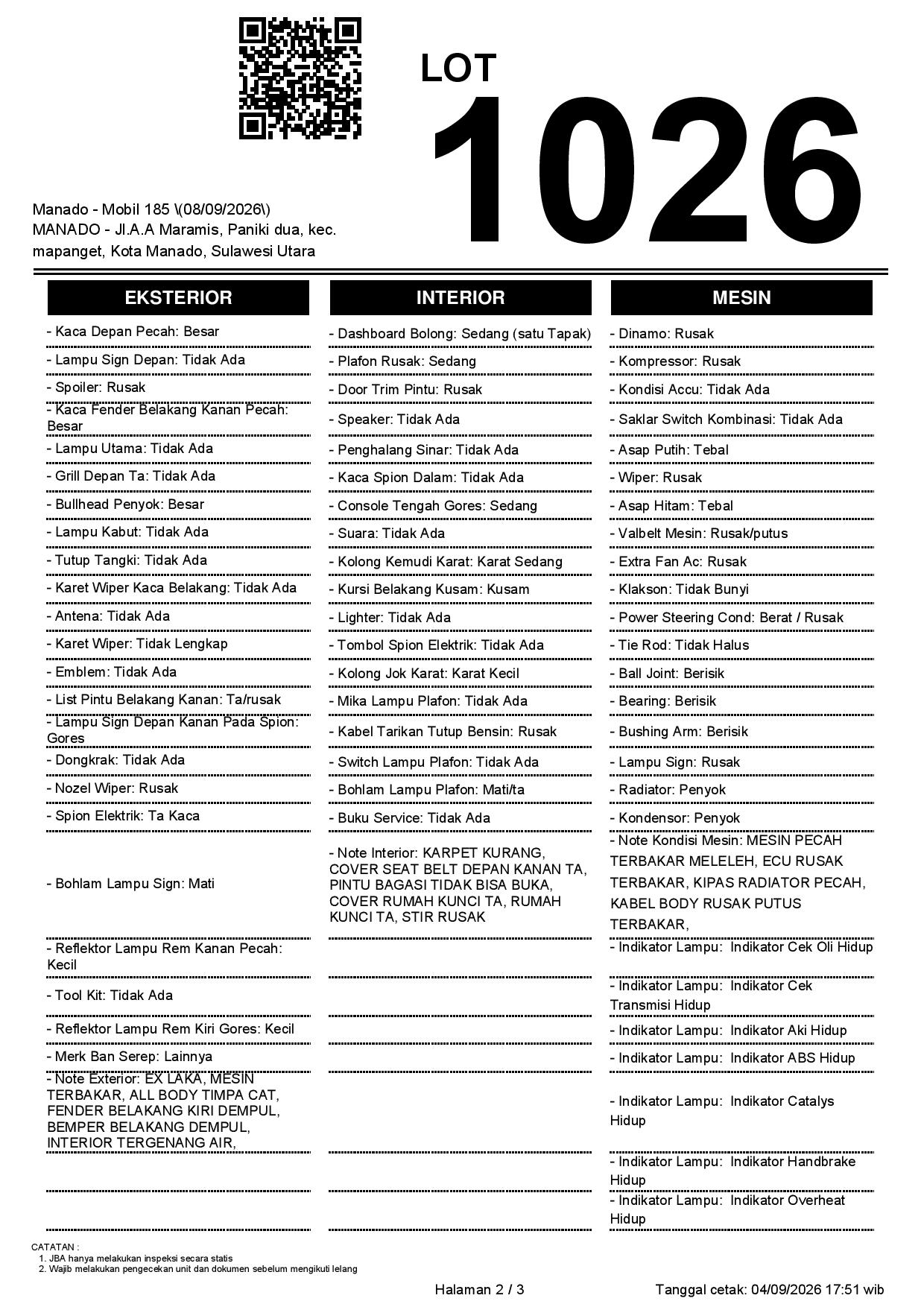 LOT

1026

Manado - Mobil 185 \(08/09/2026\)
MANADO - Jl.A.A Maramis, Paniki dua, kec. mapanget, Kota Manado, Sulawesi Utara

EKSTERIOR

- Kaca Depan Pecah: Besar
- Lampu Sign Depan: Tidak Ada
- Spoiler: Rusak
- Kaca Fender Belakang Kanan Pecah: Besar
- Lampu Utama: Tidak Ada
- Grill Depan Ta: Tidak Ada
- Bullhead Penyok: Besar
- Lampu Kabut: Tidak Ada
- Tutup Tangki: Tidak Ada
- Karet Wiper Kaca Belakang: Tidak Ada
- Antena: Tidak Ada
- Karet Wiper: Tidak Lengkap
- Emblem: Tidak Ada
- List Pintu Belakang Kanan: Ta/rusak
- Lampu Sign Depan Kanan Pada Spion: Gores
- Dongkrak: Tidak Ada
- Nozel Wiper: Rusak
- Spion Elektrik: Ta Kaca
- Bohlam Lampu Sign: Mati
- Reflektor Lampu Rem Kanan Pecah: Kecil
- Tool Kit: Tidak Ada
- Reflektor Lampu Rem Kiri Gores: Kecil
- Merk Ban Serep: Lainnya
- Note Exterior: EX LAKA, MESIN TERBAKAR, ALL BODY TIMPA CAT, FENDER BELAKANG KIRI DEMPUL, BEMPER BELAKANG DEMPUL, INTERIOR TERGENANG AIR,

INTERIOR

- Dashboard Bolong: Sedang (satu Tapak)
- Plafon Rusak: Sedang
- Door Trim Pintu: Rusak
- Speaker: Tidak Ada
- Penghalang Sinar: Tidak Ada
- Kaca Spion Dalam: Tidak Ada
- Console Tengah Gores: Sedang
- Suara: Tidak Ada
- Kolong Kemudi Karat: Karat Sedang
- Kursi Belakang Kusam: Kusam
- Lighter: Tidak Ada
- Tombol Spion Elektrik: Tidak Ada
- Kolong Jok Karat: Karat Kecil
- Mika Lampu Plafon: Tidak Ada
- Kabel Tarikan Tutup Bensin: Rusak
- Switch Lampu Plafon: Tidak Ada
- Bohlam Lampu Plafon: Mati/ta
- Buku Service: Tidak Ada
- Note Interior: KARPET KURANG, COVER SEAT BELT DEPAN KANAN TA, PINTU BAGASI TIDAK BISA BUKA, COVER RUMAH KUNCI TA, RUMAH KUNCI TA, STIR RUSAK

MESIN

- Dinamo: Rusak
- Kompressor: Rusak
- Kondisi Accu: Tidak Ada
- Saklar Switch Kombinasi: Tidak Ada
- Asap Putih: Tebal
- Wiper: Rusak
- Asap Hitam: Tebal
- Valbelt Mesin: Rusak/putus
- Extra Fan Ac: Rusak
- Klakson: Tidak Bunyi
- Power Steering Cond: Berat / Rusak
- Tie Rod: Tidak Halus
- Ball Joint: Berisik
- Bearing: Berisik
- Bushing Arm: Berisik
- Lampu Sign: Rusak
- Radiator: Penyok
- Kondensor: Penyok
- Note Kondisi Mesin: MESIN PECAH TERBAKAR MELELEH, ECU RUSAK TERBAKAR, KIPAS RADIATOR PECAH, KABEL BODY RUSAK PUTUS TERBAKAR,
- Indikator Lampu: Indikator Cek Oli Hidup
- Indikator Lampu: Indikator Cek Transmisi Hidup
- Indikator Lampu: Indikator Aki Hidup
- Indikator Lampu: Indikator ABS Hidup
- Indikator Lampu: Indikator Catalys Hidup
- Indikator Lampu: Indikator Handbrake Hidup
- Indikator Lampu: Indikator Overheat Hidup

CATATAN :
1. JBA hanya melakukan inspeksi secara statis
2. Wajib melakukan pengecekan unit dan dokumen sebelum mengikuti lelang

Halaman 2 / 3

Tanggal cetak: 04/09/2026 17:51 wib